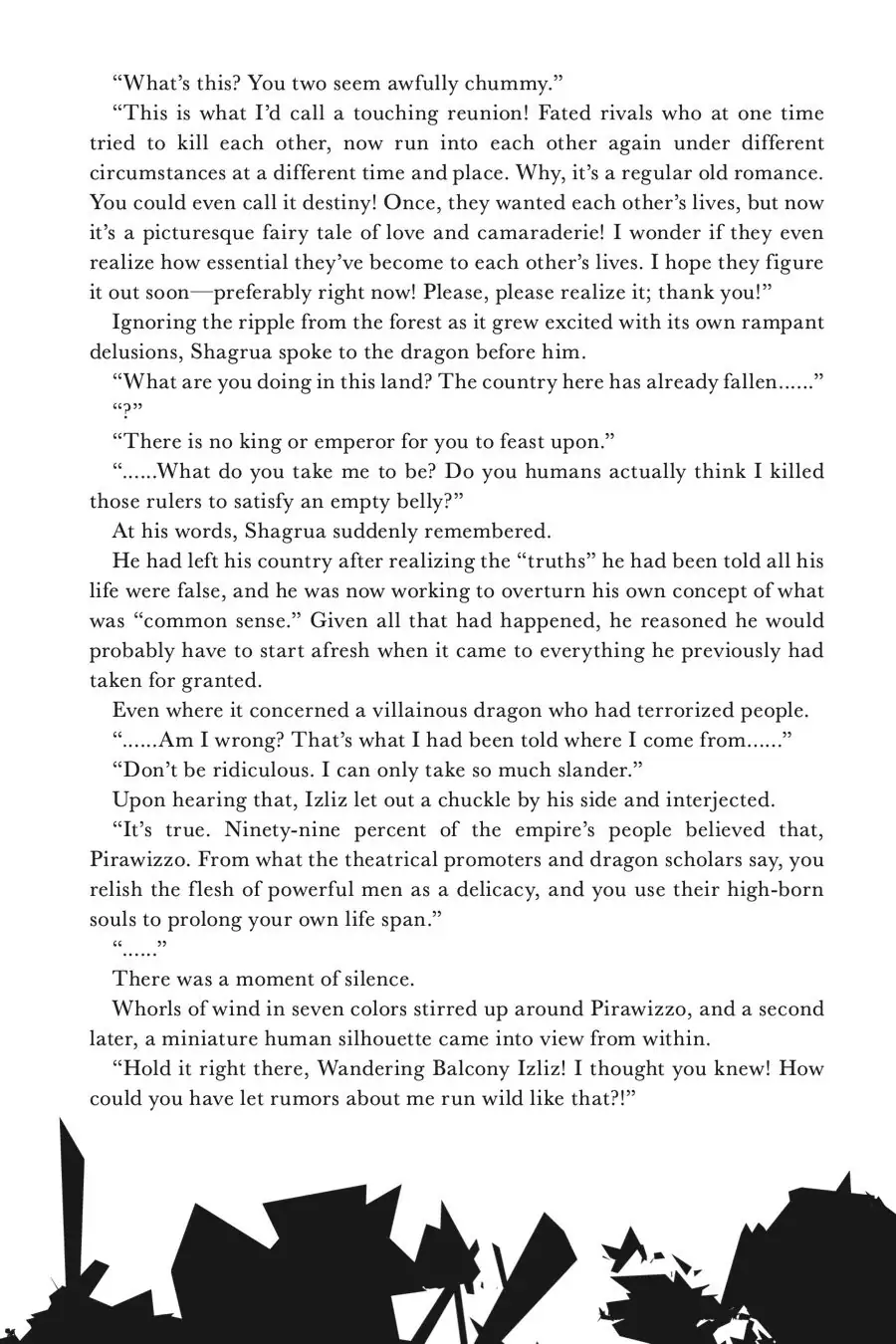 “What’s this? You two seem awfully chummy.”

“This is what I’d call a touching reunion! Fated rivals who at one time tried to kill each other, now run into each other again under different circumstances at a different time and place. Why, it’s a regular old romance. You could even call it destiny! Once, they wanted each other’s lives, but now it’s a picturesque fairy tale of love and camaraderie! I wonder if they even realize how essential they’ve become to each other’s lives. I hope they figure it out soon—preferably right now! Please, please realize it; thank you!”

Ignoring the ripple from the forest as it grew excited with its own rampant delusions, Shagrua spoke to the dragon before him.

“What are you doing in this land? The country here has already fallen......”

“?”

“There is no king or emperor for you to feast upon.”

“......What do you take me to be? Do you humans actually think I killed those rulers to satisfy an empty belly?”

At his words, Shagrua suddenly remembered.

He had left his country after realizing the “truths” he had been told all his life were false, and he was now working to overturn his own concept of what was “common sense.” Given all that had happened, he reasoned he would probably have to start afresh when it came to everything he previously had taken for granted.

Even where it concerned a villainous dragon who had terrorized people.

“......Am I wrong? That’s what I had been told where I come from......”

“Don’t be ridiculous. I can only take so much slander.”

Upon hearing that, Izliz let out a chuckle by his side and interjected.

“It’s true. Ninety-nine percent of the empire’s people believed that, Pirawizzo. From what the theatrical promoters and dragon scholars say, you relish the flesh of powerful men as a delicacy, and you use their high-born souls to prolong your own life span.”

“......”

There was a moment of silence.

Whorls of wind in seven colors stirred up around Pirawizzo, and a second later, a miniature human silhouette came into view from within.

“Hold it right there, Wandering Balcony Izliz! I thought you knew! How could you have let rumors about me run wild like that?!”